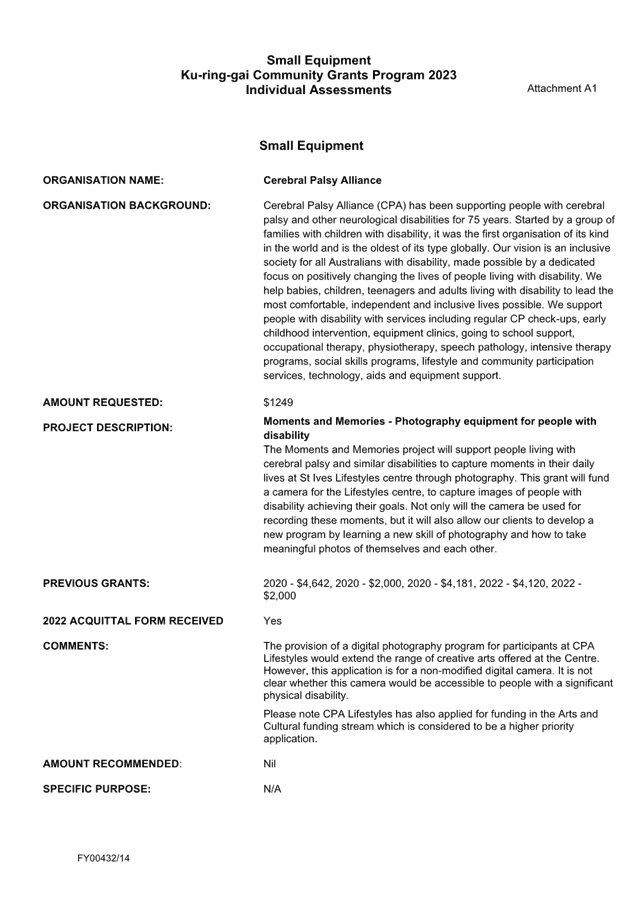 Small Equipment
Ku-ring-gai Community Grants Program 2023
Individual Assessments

Attachment A1

Small Equipment

ORGANISATION NAME: Cerebral Palsy Alliance

ORGANISATION BACKGROUND: Cerebral Palsy Alliance (CPA) has been supporting people with cerebral palsy and other neurological disabilities for 75 years. Started by a group of families with children with disability, it was the first organisation of its kind in the world and is the oldest of its type globally. Our vision is an inclusive society for all Australians with disability, made possible by a dedicated focus on positively changing the lives of people living with disability. We help babies, children, teenagers and adults living with disability to lead the most comfortable, independent and inclusive lives possible. We support people with disability with services including regular CP check-ups, early childhood intervention, equipment clinics, going to school support, occupational therapy, physiotherapy, speech pathology, intensive therapy programs, social skills programs, lifestyle and community participation services, technology, aids and equipment support.

AMOUNT REQUESTED: $1249

PROJECT DESCRIPTION: Moments and Memories - Photography equipment for people with disability
The Moments and Memories project will support people living with cerebral palsy and similar disabilities to capture moments in their daily lives at St Ives Lifestyles centre through photography. This grant will fund a camera for the Lifestyles centre, to capture images of people with disability achieving their goals. Not only will the camera be used for recording these moments, but it will also allow our clients to develop a new program by learning a new skill of photography and how to take meaningful photos of themselves and each other.

PREVIOUS GRANTS: 2020 - $4,642, 2020 - $2,000, 2020 - $4,181, 2022 - $4,120, 2022 - $2,000

2022 ACQUITTAL FORM RECEIVED Yes

COMMENTS: The provision of a digital photography program for participants at CPA Lifestyles would extend the range of creative arts offered at the Centre. However, this application is for a non-modified digital camera. It is not clear whether this camera would be accessible to people with a significant physical disability.

Please note CPA Lifestyles has also applied for funding in the Arts and Cultural funding stream which is considered to be a higher priority application.

AMOUNT RECOMMENDED: Nil

SPECIFIC PURPOSE: N/A

FY00432/14